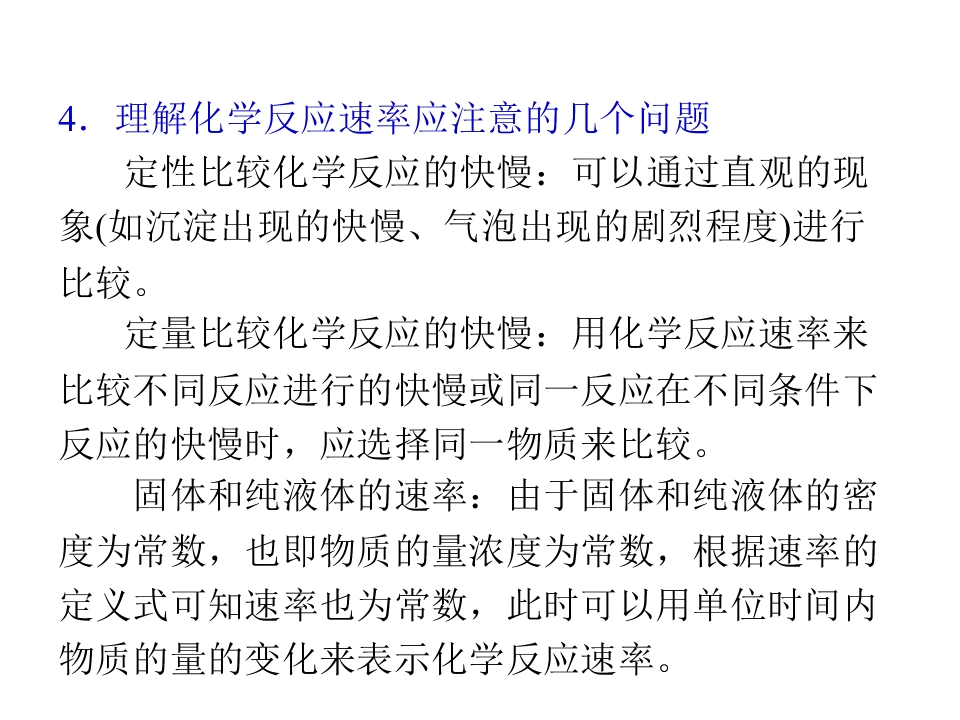 4．理解化学反应速率应注意的几个问题

定性比较化学反应的快慢：可以通过直观的现象(如沉淀出现的快慢、气泡出现的剧烈程度)进行比较。

定量比较化学反应的快慢：用化学反应速率来比较不同反应进行的快慢或同一反应在不同条件下反应的快慢时，应选择同一物质来比较。

固体和纯液体的速率：由于固体和纯液体的密度为常数，也即物质的量浓度为常数，根据速率的定义式可知速率也为常数，此时可以用单位时间内物质的量的变化来表示化学反应速率。